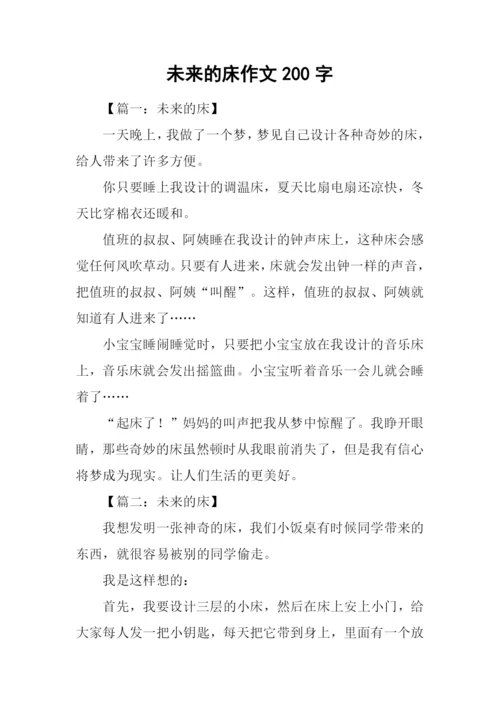 未来的床作文 200 字

【篇一：未来的床】

一天晚上，我做了一个梦，梦见自己设计各种奇妙的床，给人带来了许多方便。

你只要睡上我设计的调温床，夏天比扇电扇还凉快，冬天比穿棉衣还暖和。

值班的叔叔、阿姨睡在我设计的钟声床上，这种床会感觉任何风吹草动。只要有人进来，床就会发出钟一样的声音，把值班的叔叔、阿姨“叫醒”。这样，值班的叔叔、阿姨就知道有人进来了……

小宝宝睡闹睡觉时，只要把小宝宝放在我设计的音乐床上，音乐床就会发出摇篮曲。小宝宝听着音乐一会儿就会睡着了……

“起床了！”妈妈的叫声把我从梦中惊醒了。我睁开眼睛，那些奇妙的床虽然顿时从我眼前消失了，但是我有信心将梦成为现实。让人们生活的更美好。

【篇二：未来的床】

我想发明一张神奇的床，我们小饭桌有时候同学带来的东西，就很容易被别的同学偷走。

我是这样想的：

首先，我要设计三层的小床，然后在床上安上小门，给大家每人发一把小钥匙，每天把它带到身上，里面有一个放